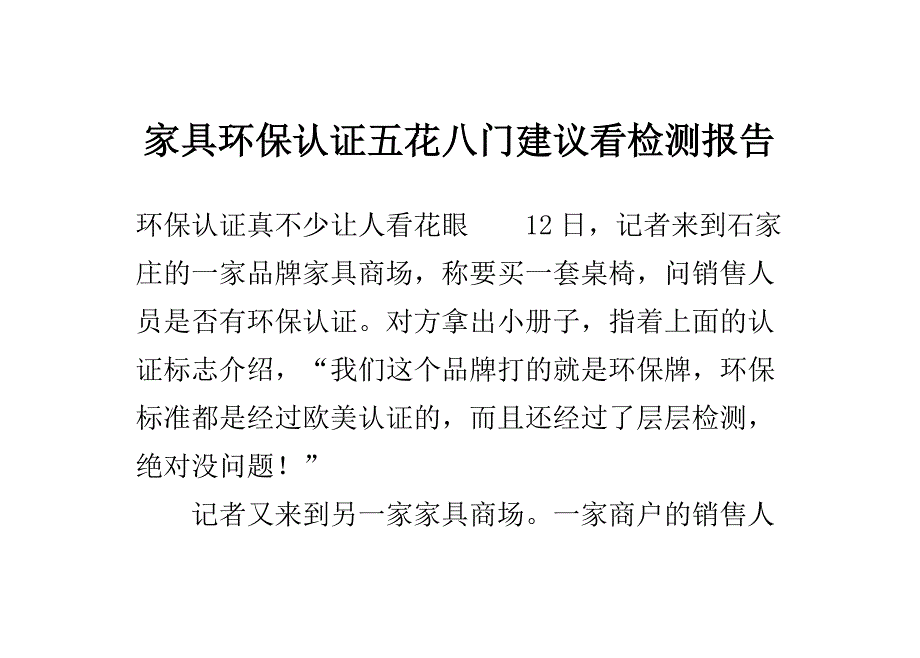 家具环保认证五花八门建议看检测报告

环保认证真不少让人看花眼　　12日，记者来到石家庄的一家品牌家具商场，称要买一套桌椅，问销售人员是否有环保认证。对方拿出小册子，指着上面的认证标志介绍，“我们这个品牌打的就是环保牌，环保标准都是经过欧美认证的，而且还经过了层层检测，绝对没问题！”

记者又来到另一家家具商场。一家商户的销售人